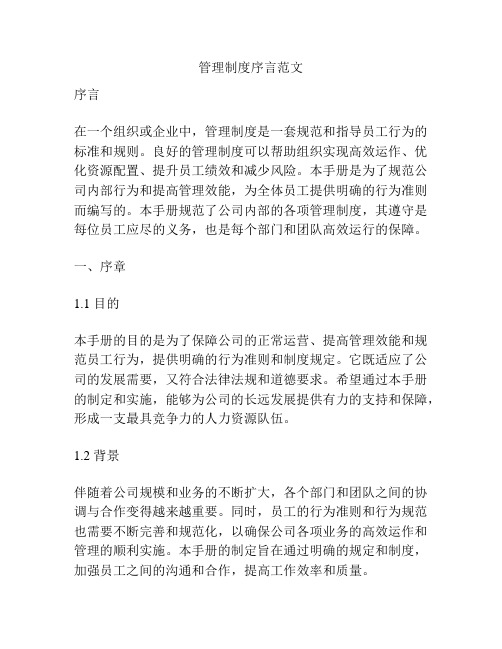 管理制度序言范文

序言

在一个组织或企业中，管理制度是一套规范和指导员工行为的标准和规则。良好的管理制度可以帮助组织实现高效运作、优化资源配置、提升员工绩效和减少风险。本手册是为了规范公司内部行为和提高管理效能，为全体员工提供明确的行为准则而编写的。本手册规范了公司内部的各项管理制度，其遵守是每位员工应尽的义务，也是每个部门和团队高效运行的保障。

一、序章

1.1 目的

本手册的目的是为了保障公司的正常运营、提高管理效能和规范员工行为，提供明确的行为准则和制度规定。它既适应了公司的发展需要，又符合法律法规和道德要求。希望通过本手册的制定和实施，能够为公司的长远发展提供有力的支持和保障，形成一支最具竞争力的人力资源队伍。

1.2 背景

伴随着公司规模和业务的不断扩大，各个部门和团队之间的协调与合作变得越来越重要。同时，员工的行为准则和行为规范也需要不断完善和规范化，以确保公司各项业务的高效运作和管理的顺利实施。本手册的制定旨在通过明确的规定和制度，加强员工之间的沟通和合作，提高工作效率和质量。